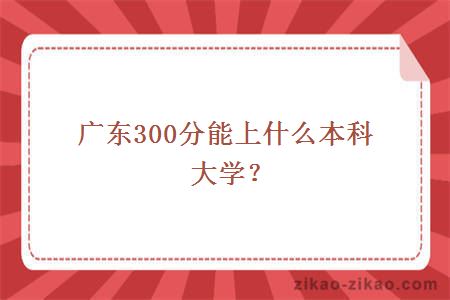 广东300分能上什么本科大学？

zikao-zikao.com